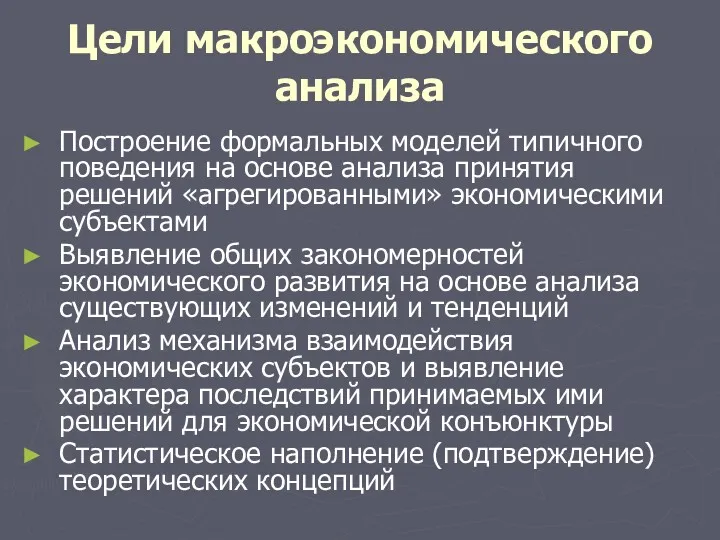 Цели макроэкономического анализа

► Построение формальных моделей типичного поведения на основе анализа принятия решений «агрегированными» экономическими субъектами

► Выявление общих закономерностей экономического развития на основе анализа существующих изменений и тенденций

► Анализ механизма взаимодействия экономических субъектов и выявление характера последствий принимаемых ими решений для экономической конъюнктуры

► Статистическое наполнение (подтверждение) теоретических концепций